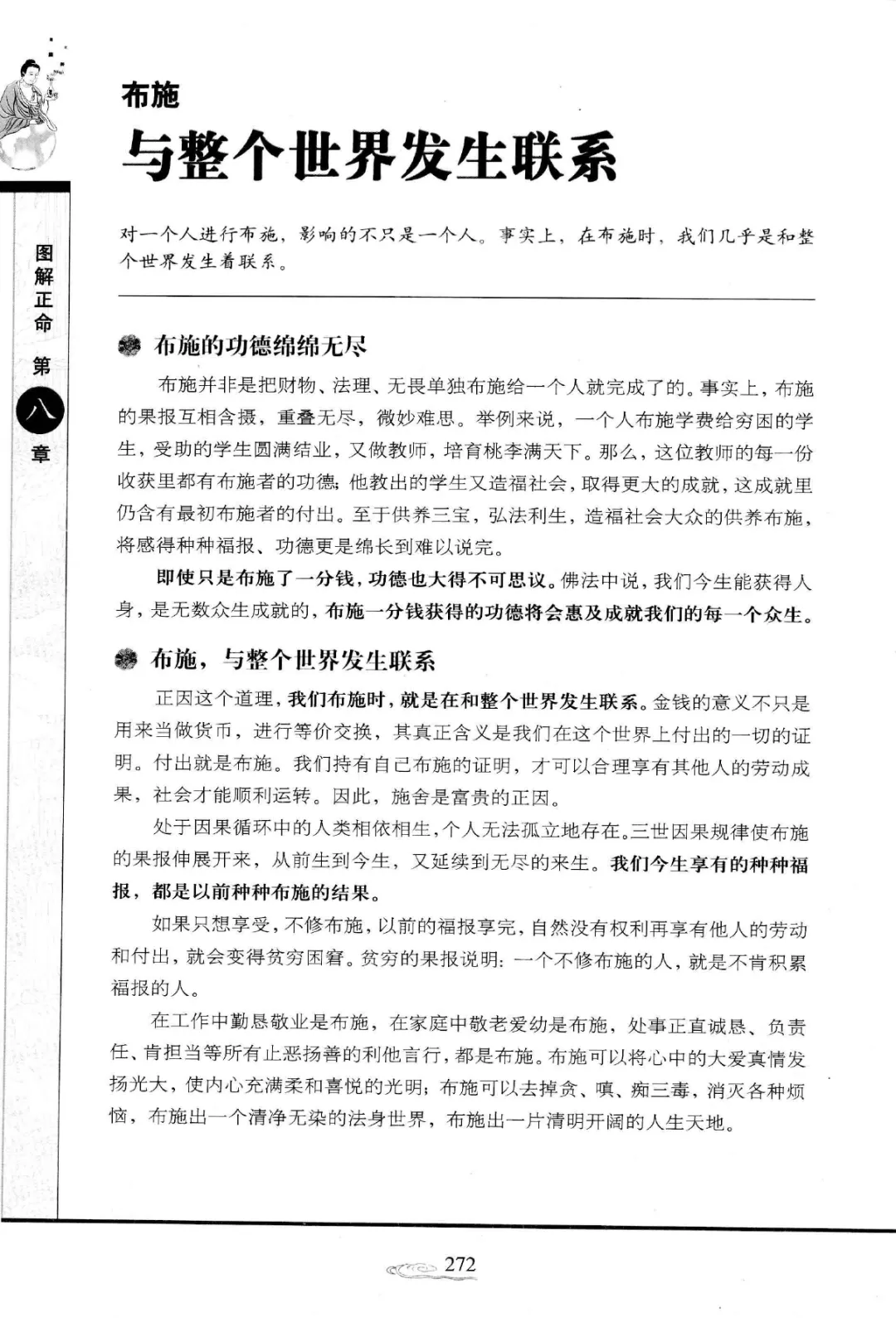 图解正命 第八章

布施
与整个世界发生联系

对一个人进行布施，影响的不只是一个人。事实上，在布施时，我们几乎是和整个世界发生着联系。

布施的功德绵绵无尽

布施并非是把财物、法理、无畏单独布施给一个人就完成了的。事实上，布施的果报互相含摄，重叠无尽，微妙难思。举例来说，一个人布施学费给穷困的学生，受助的学生圆满结业，又做教师，培育桃李满天下。那么，这位教师的每一份收获里都有布施者的功德；他教出的学生又造福社会，取得更大的成就，这成就里仍含有最初布施者的付出。至于供养三宝，弘法利生，造福社会大众的供养布施，将感得种种福报、功德更是绵长到难以说完。

即使只是布施了一分钱，功德也大得不可思议。佛法中说，我们今生能获得人身，是无数众生成就的，布施一分钱获得的功德将会惠及成就我们的每一个众生。

布施，与整个世界发生联系

正因这个道理，我们布施时，就是在和整个世界发生联系。金钱的意义不只是用来当做货币，进行等价交换，其真正含义是我们在这个世界上付出的一切的证明。付出就是布施。我们持有自己布施的证明，才可以合理享有其他人的劳动成果，社会才能顺利运转。因此，施舍是富贵的正因。

处于因果循环中的人类相依相生，个人无法孤立地存在。三世因果规律使布施的果报伸展开来，从前生到今生，又延续到无尽的来生。我们今生享有的种种福报，都是以前种种布施的结果。

如果只想享受，不修布施，以前的福报享完，自然没有权利再享有他人的劳动和付出，就会变得贫穷困窘。贫穷的果报说明：一个不修布施的人，就是不肯积累福报的人。

在工作中勤恳敬业是布施，在家庭中敬老爱幼是布施，处事正直诚恳、负责任、肯担当等所有止恶扬善的利他言行，都是布施。布施可以将心中的大爱真情发扬光大，使内心充满柔和喜悦的光明；布施可以去掉贪、嗔、痴三毒，消灭各种烦恼，布施出一个清净无染的法身世界，布施出一片清明开阔的人生天地。

272